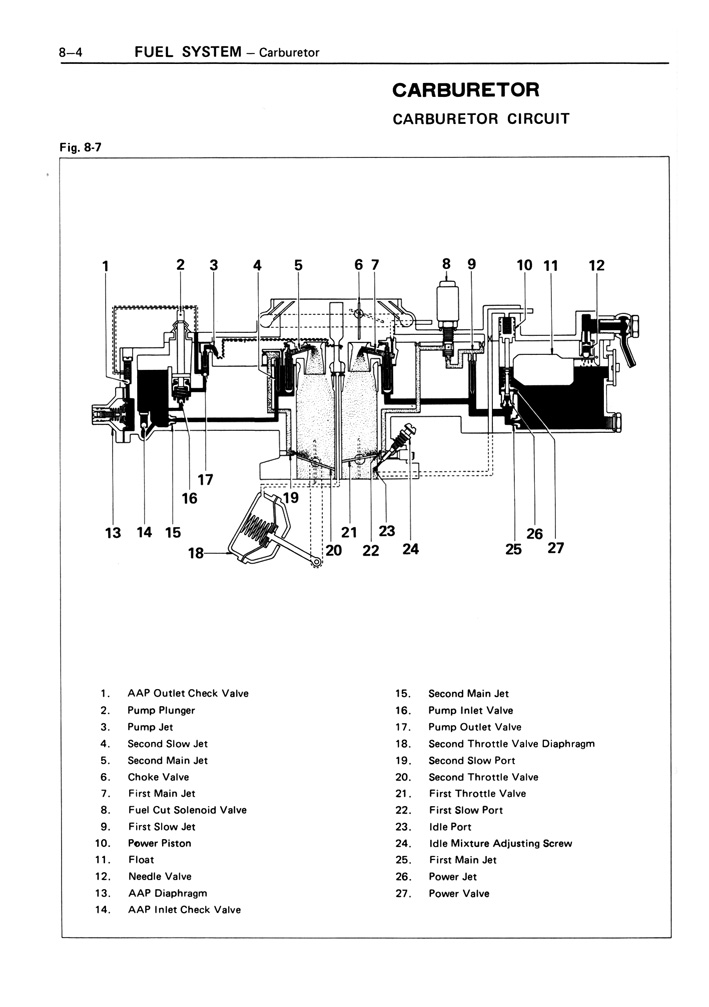 8–4 FUEL SYSTEM – Carburetor

CARBURETOR

CARBURETOR CIRCUIT

Fig. 8-7

1 2 3 4 5 6 7 8 9 10 11 12

13 14 15 16 17 18 19 20 21 22 23 24 25 26 27

1. AAP Outlet Check Valve
2. Pump Plunger
3. Pump Jet
4. Second Slow Jet
5. Second Main Jet
6. Choke Valve
7. First Main Jet
8. Fuel Cut Solenoid Valve
9. First Slow Jet
10. Power Piston
11. Float
12. Needle Valve
13. AAP Diaphragm
14. AAP Inlet Check Valve

15. Second Main Jet
16. Pump Inlet Valve
17. Pump Outlet Valve
18. Second Throttle Valve Diaphragm
19. Second Slow Port
20. Second Throttle Valve
21. First Throttle Valve
22. First Slow Port
23. Idle Port
24. Idle Mixture Adjusting Screw
25. First Main Jet
26. Power Jet
27. Power Valve